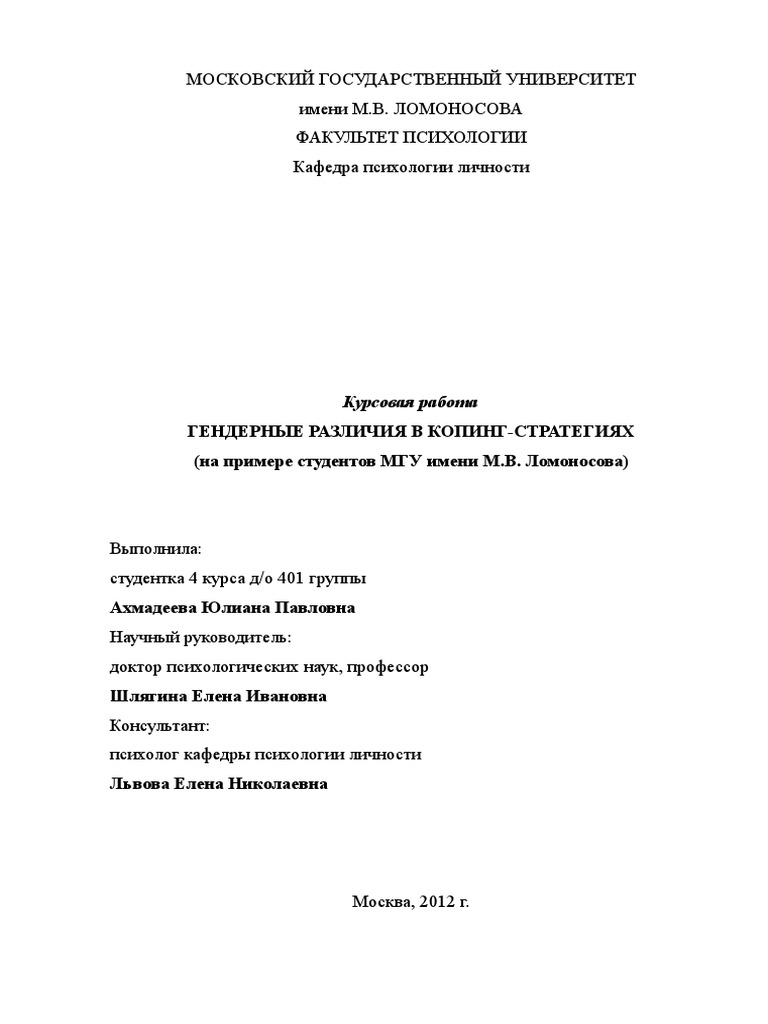 МОСКОВСКИЙ ГОСУДАРСТВЕННЫЙ УНИВЕРСИТЕТ
имени М.В. ЛОМОНОСОВА
ФАКУЛЬТЕТ ПСИХОЛОГИИ
Кафедра психологии личности

Курсовая работа
ГЕНДЕРНЫЕ РАЗЛИЧИЯ В КОПИНГ-СТРАТЕГИЯХ
(на примере студентов МГУ имени М.В. Ломоносова)

Выполнила:
студентка 4 курса д/о 401 группы
Ахмадеева Юлиана Павловна
Научный руководитель:
доктор психологических наук, профессор
Шлягина Елена Ивановна
Консультант:
психолог кафедры психологии личности
Львова Елена Николаевна

Москва, 2012 г.